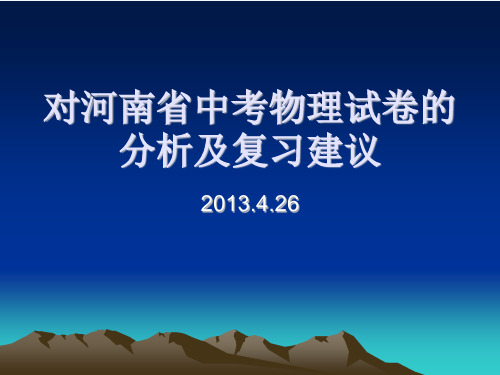 对河南省中考物理试卷的分析及复习建议

2013.4.26